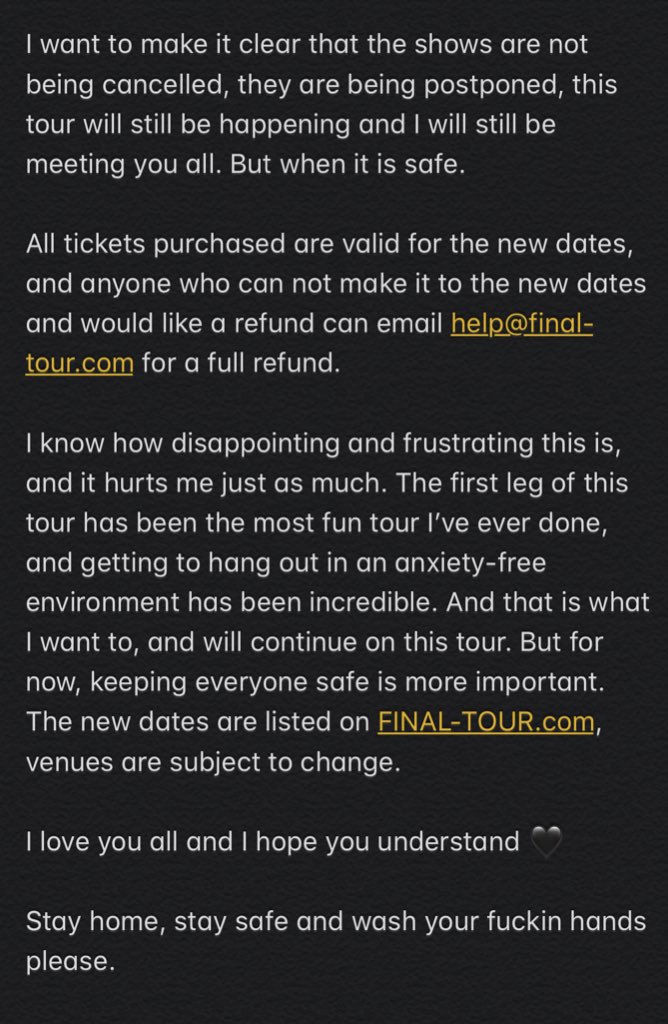 I want to make it clear that the shows are not being cancelled, they are being postponed, this tour will still be happening and I will still be meeting you all. But when it is safe.

All tickets purchased are valid for the new dates, and anyone who can not make it to the new dates and would like a refund can email help@final-tour.com for a full refund.

I know how disappointing and frustrating this is, and it hurts me just as much. The first leg of this tour has been the most fun tour I've ever done, and getting to hang out in an anxiety-free environment has been incredible. And that is what I want to, and will continue on this tour. But for now, keeping everyone safe is more important. The new dates are listed on FINAL-TOUR.com, venues are subject to change.

I love you all and I hope you understand 🖤

Stay home, stay safe and wash your fuckin hands please.